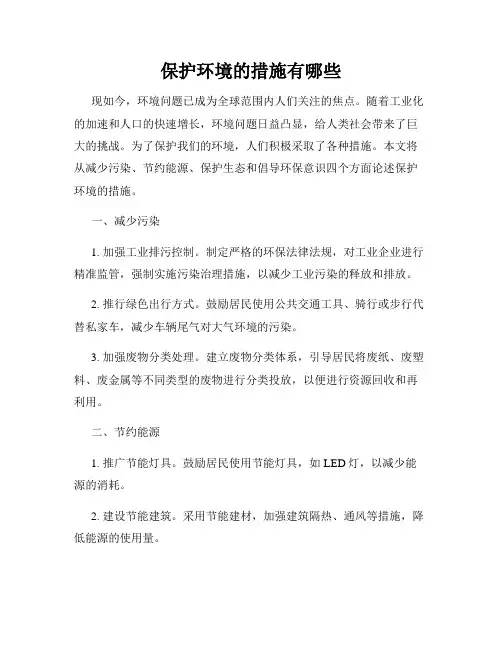 保护环境的措施有哪些

现如今，环境问题已成为全球范围内人们关注的焦点。随着工业化的加速和人口的快速增长，环境问题日益凸显，给人类社会带来了巨大的挑战。为了保护我们的环境，人们积极采取了各种措施。本文将从减少污染、节约能源、保护生态和倡导环保意识四个方面论述保护环境的措施。

一、减少污染

1. 加强工业排污控制。制定严格的环保法律法规，对工业企业进行精准监管，强制实施污染治理措施，以减少工业污染的释放和排放。

2. 推行绿色出行方式。鼓励居民使用公共交通工具、骑行或步行代替私家车，减少车辆尾气对大气环境的污染。

3. 加强废物分类处理。建立废物分类体系，引导居民将废纸、废塑料、废金属等不同类型的废物进行分类投放，以便进行资源回收和再利用。

二、节约能源

1. 推广节能灯具。鼓励居民使用节能灯具，如 LED 灯，以减少能源的消耗。

2. 建设节能建筑。采用节能建材，加强建筑隔热、通风等措施，降低能源的使用量。